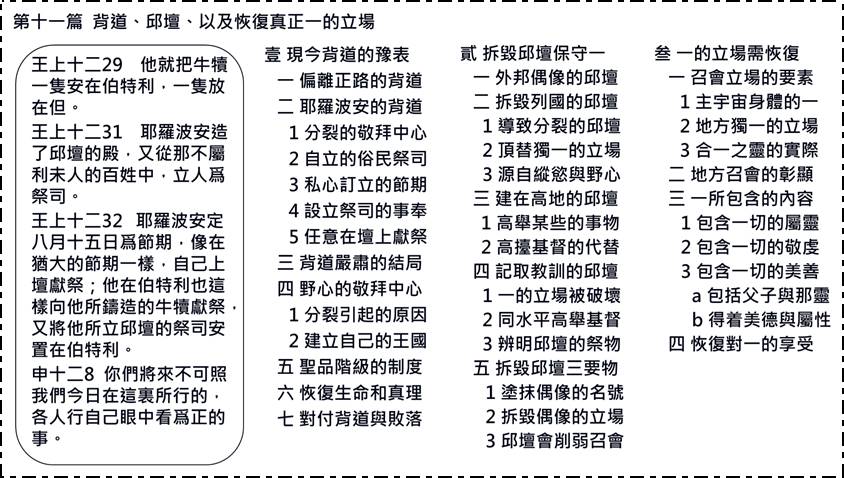 第十一篇 背道、邱壇、以及恢復真正一的立場

王上十二29 他就把牛犢一隻安在伯特利，一隻放在但。

王上十二31 耶羅波安造了邱壇的殿，又從那不屬利未人的百姓中，立人爲祭司。

王上十二32 耶羅波安定八月十五日爲節期，像在猶大的節期一樣，自己上壇獻祭；他在伯特利也這樣向他所鑄造的牛犢獻祭，又將他所立邱壇的祭司安置在伯特利。

申十二8 你們將來不可照我們今日在這裏所行的，各人行自己眼中看爲正的事。

壹 現今背道的豫表
一 偏離正路的背道
二 耶羅波安的背道
1 分裂的敬拜中心
2 自立的俗民祭司
3 私心訂立的節期
4 設立祭司的事奉
5 任意在壇上獻祭
三 背道嚴肅的結局
四 野心的敬拜中心
1 分裂引起的原因
2 建立自己的王國
五 聖品階級的制度
六 恢復生命和真理
七 對付背道與敗落

貳 拆毀邱壇保守一
一 外邦偶像的邱壇
二 拆毀列國的邱壇
1 導致分裂的邱壇
2 頂替獨一的立場
3 源自縱慾與野心
三 建在高地的邱壇
1 高舉某些的事物
2 高擡基督的代替
四 記取教訓的邱壇
1 一的立場被破壞
2 同水平高舉基督
3 辨明邱壇的祭物
五 拆毀邱壇三要物
1 塗抹偶像的名號
2 拆毀偶像的立場
3 邱壇會削弱召會

叁 一的立場需恢復
一 召會立場的要素
1 主宇宙身體的一
2 地方獨一的立場
3 合一之靈的實際
二 地方召會的彰顯
三 一所包含的內容
1 包含一切的屬靈
2 包含一切的敬虔
3 包含一切的美善
a 包括父子與那靈
b 得着美德與屬性
四 恢復對一的享受